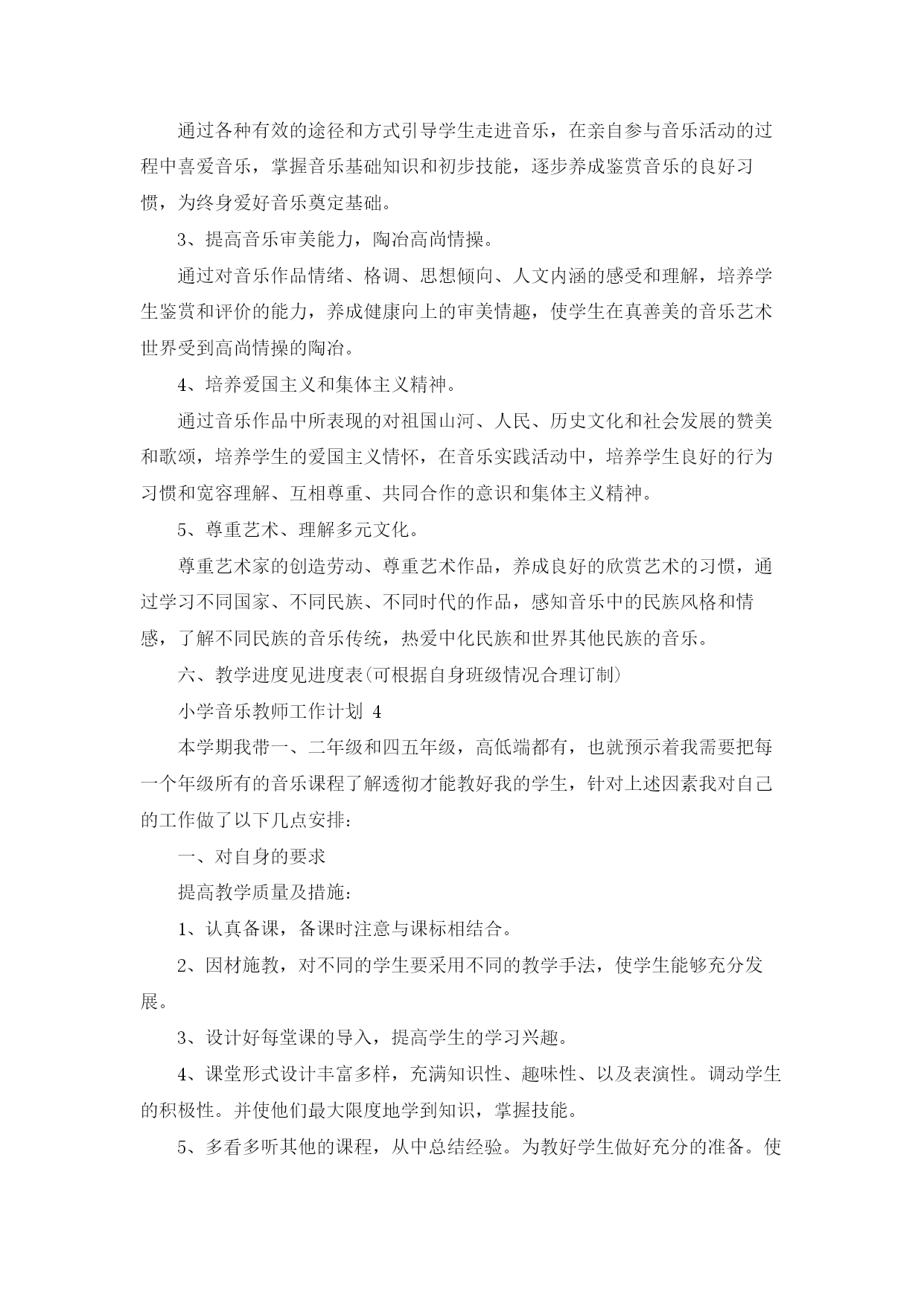 通过各种有效的途径和方式引导学生走进音乐，在亲自参与音乐活动的过程中喜爱音乐，掌握音乐基础知识和初步技能，逐步养成鉴赏音乐的良好习惯，为终身爱好音乐奠定基础。

3、提高音乐审美能力，陶冶高尚情操。

通过对音乐作品情绪、格调、思想倾向、人文内涵的感受和理解，培养学生鉴赏和评价的能力，养成健康向上的审美情趣，使学生在真善美的音乐艺术世界受到高尚情操的陶冶。

4、培养爱国主义和集体主义精神。

通过音乐作品中所表现的对祖国山河、人民、历史文化和社会发展的赞美和歌颂，培养学生的爱国主义情怀，在音乐实践活动中，培养学生良好的行为习惯和宽容理解、互相尊重、共同合作的意识和集体主义精神。

5、尊重艺术、理解多元文化。

尊重艺术家的创造劳动、尊重艺术作品，养成良好的欣赏艺术的习惯，通过学习不同国家、不同民族、不同时代的作品，感知音乐中的民族风格和情感，了解不同民族的音乐传统，热爱中化民族和世界其他民族的音乐。

六、教学进度见进度表(可根据自身班级情况合理订制)

小学音乐教师工作计划 4

本学期我带一、二年级和四五年级，高低端都有，也就预示着我需要把每一个年级所有的音乐课程了解透彻才能教好我的学生，针对上述因素我对自己的工作做了以下几点安排：

一、对自身的要求

提高教学质量及措施：

1、认真备课，备课时注意与课标相结合。

2、因材施教，对不同的学生要采用不同的教学手法，使学生能够充分发展。

3、设计好每堂课的导入，提高学生的学习兴趣。

4、课堂形式设计丰富多样，充满知识性、趣味性、以及表演性。调动学生的积极性。并使他们最大限度地学到知识，掌握技能。

5、多看多听其他的课程，从中总结经验。为教好学生做好充分的准备。使